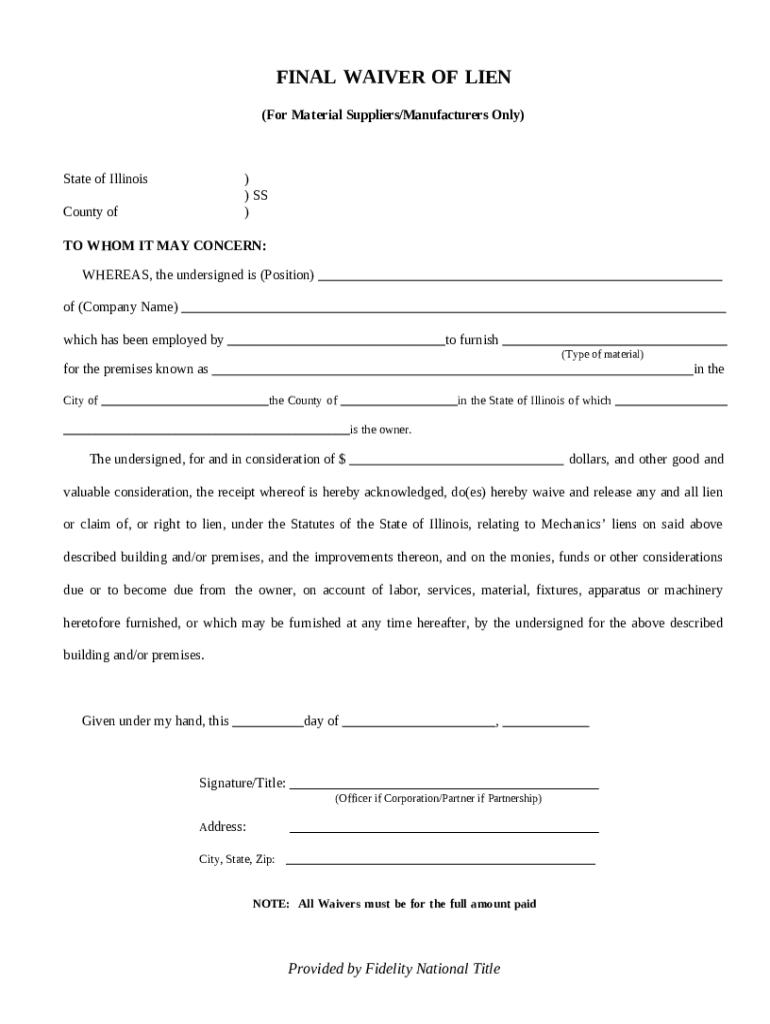 FINAL WAIVER OF LIEN

(For Material Suppliers/Manufacturers Only)

State of Illinois )
) SS
County of )

TO WHOM IT MAY CONCERN:

WHEREAS, the undersigned is (Position) ____________________

of (Company Name) ____________________

which has been employed by ____________________ to furnish ____________________
(Type of material)

for the premises known as ____________________ in the

City of ____________________ the County of ____________________ in the State of Illinois of which ____________________

____________________ is the owner.

The undersigned, for and in consideration of $ ____________________ dollars, and other good and valuable consideration, the receipt whereof is hereby acknowledged, do(es) hereby waive and release any and all lien or claim of, or right to lien, under the Statutes of the State of Illinois, relating to Mechanics' liens on said above described building and/or premises, and the improvements thereon, and on the monies, funds or other considerations due or to become due from the owner, on account of labor, services, material, fixtures, apparatus or machinery heretofore furnished, or which may be furnished at any time hereafter, by the undersigned for the above described building and/or premises.

Given under my hand, this __________ day of ____________________, ____________

Signature/Title: ____________________
(Officer if Corporation/Partner if Partnership)

Address: ____________________

City, State, Zip: ____________________

NOTE: All Waivers must be for the full amount paid

Provided by Fidelity National Title